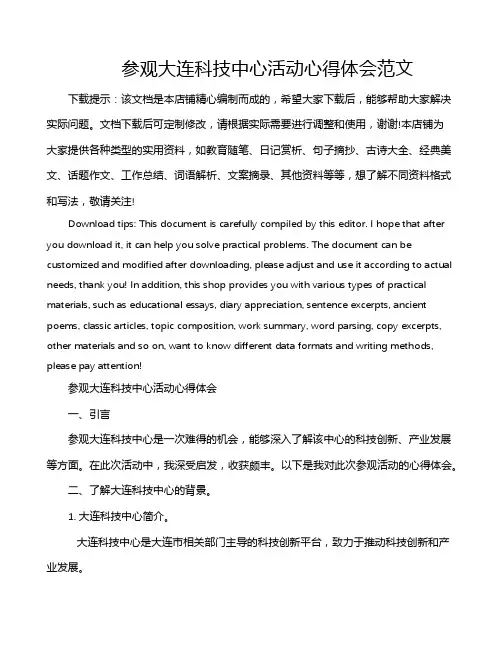 参观大连科技中心活动心得体会范文

下载提示：该文档是本店铺精心编制而成的，希望大家下载后，能够帮助大家解决实际问题。文档下载后可定制修改，请根据实际需要进行调整和使用，谢谢!本店铺为大家提供各种类型的实用资料，如教育随笔、日记赏析、句子摘抄、古诗大全、经典美文、话题作文、工作总结、词语解析、文案摘录、其他资料等等，想了解不同资料格式和写法，敬请关注!

Download tips: This document is carefully compiled by this editor. I hope that after you download it, it can help you solve practical problems. The document can be customized and modified after downloading, please adjust and use it according to actual needs, thank you! In addition, this shop provides you with various types of practical materials, such as educational essays, diary appreciation, sentence excerpts, ancient poems, classic articles, topic composition, work summary, word parsing, copy excerpts, other materials and so on, want to know different data formats and writing methods, please pay attention!

参观大连科技中心活动心得体会

一、引言

参观大连科技中心是一次难得的机会，能够深入了解该中心的科技创新、产业发展等方面。在此次活动中，我深受启发，收获颇丰。以下是我对此次参观活动的心得体会。

二、了解大连科技中心的背景。

1. 大连科技中心简介。

大连科技中心是大连市相关部门主导的科技创新平台，致力于推动科技创新和产业发展。